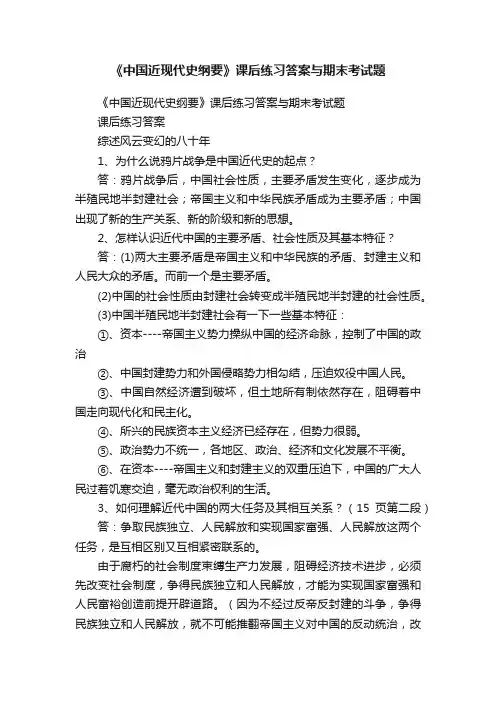 《中国近现代史纲要》课后练习答案与期末考试题

《中国近现代史纲要》课后练习答案与期末考试题

课后练习答案

综述风云变幻的八十年

1、为什么说鸦片战争是中国近代史的起点？

答：鸦片战争后，中国社会性质，主要矛盾发生变化，逐步成为半殖民地半封建社会；帝国主义和中华民族矛盾成为主要矛盾；中国出现了新的生产关系、新的阶级和新的思想。

2、怎样认识近代中国的主要矛盾、社会性质及其基本特征？

答：(1)两大主要矛盾是帝国主义和中华民族的矛盾、封建主义和人民大众的矛盾。而前一个是主要矛盾。

(2)中国的社会性质由封建社会转变成半殖民地半封建的社会性质。

(3)中国半殖民地半封建社会有一下一些基本特征：

①、资本----帝国主义势力操纵中国的经济命脉，控制了中国的政治

②、中国封建势力和外国侵略势力相勾结，压迫奴役中国人民。

③、中国自然经济遭到破坏，但土地所有制依然存在，阻碍着中国走向现代化和民主化。

④、所兴的民族资本主义经济已经存在，但势力很弱。

⑤、政治势力不统一，各地区、政治、经济和文化发展不平衡。

⑥、在资本----帝国主义和封建主义的双重压迫下，中国的广大人民过着饥寒交迫，毫无政治权利的生活。

3、如何理解近代中国的两大任务及其相互关系？（15 页第二段）

答：争取民族独立、人民解放和实现国家富强、人民解放这两个任务，是互相区别又互相紧密联系的。

由于腐朽的社会制度束缚生产力发展，阻碍经济技术进步，必须先改变社会制度，争得民族独立和人民解放，才能为实现国家富强和人民富裕创造前提开辟道路。（因为不经过反帝反封建的斗争，争得民族独立和人民解放，就不可能推翻帝国主义对中国的反动统治，改